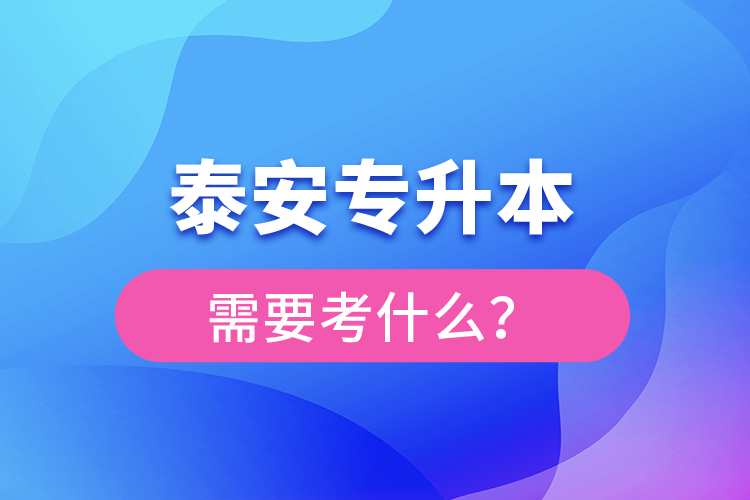 泰安专升本

需要考什么?